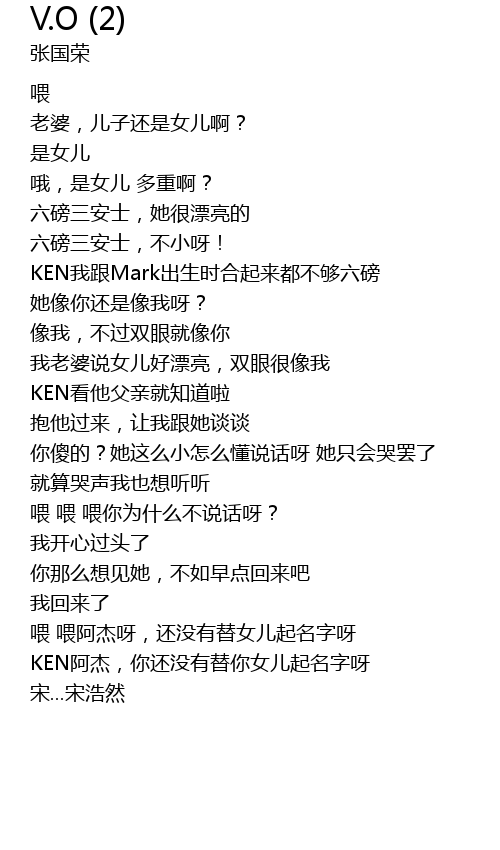 V.O (2)
张国荣

喂
老婆，儿子还是女儿啊？
是女儿
哦，是女儿 多重啊？
六磅三安士，她很漂亮的
六磅三安士，不小呀！
KEN我跟Mark出生时合起来都不够六磅
她像你还是像我呀？
像我，不过双眼就像你
我老婆说女儿好漂亮，双眼很像我
KEN看他父亲就知道啦
抱他过来，让我跟她谈谈
你傻的？她这么小怎么懂说话呀 她只会哭罢了
就算哭声我也想听听
喂 喂 喂你为什么不说话呀？
我开心过头了
你那么想见她，不如早点回来吧
我回来了
喂 喂阿杰呀，还没有替女儿起名字呀
KEN阿杰，你还没有替你女儿起名字呀
宋...宋浩然